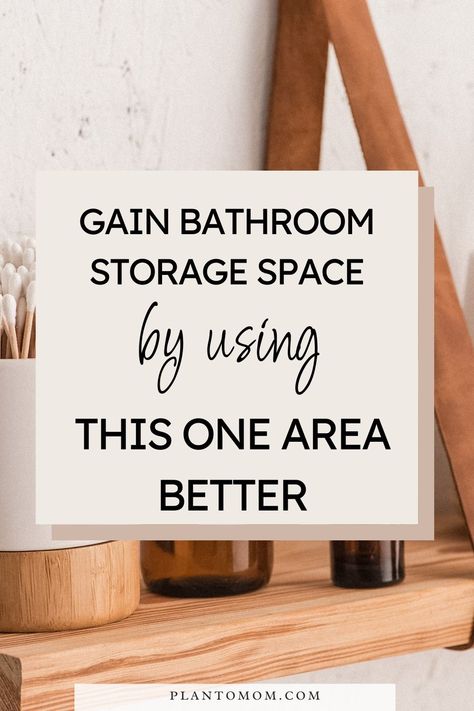 GAIN BATHROOM STORAGE SPACE

by using

THIS ONE AREA BETTER

PLANTOMOM.COM